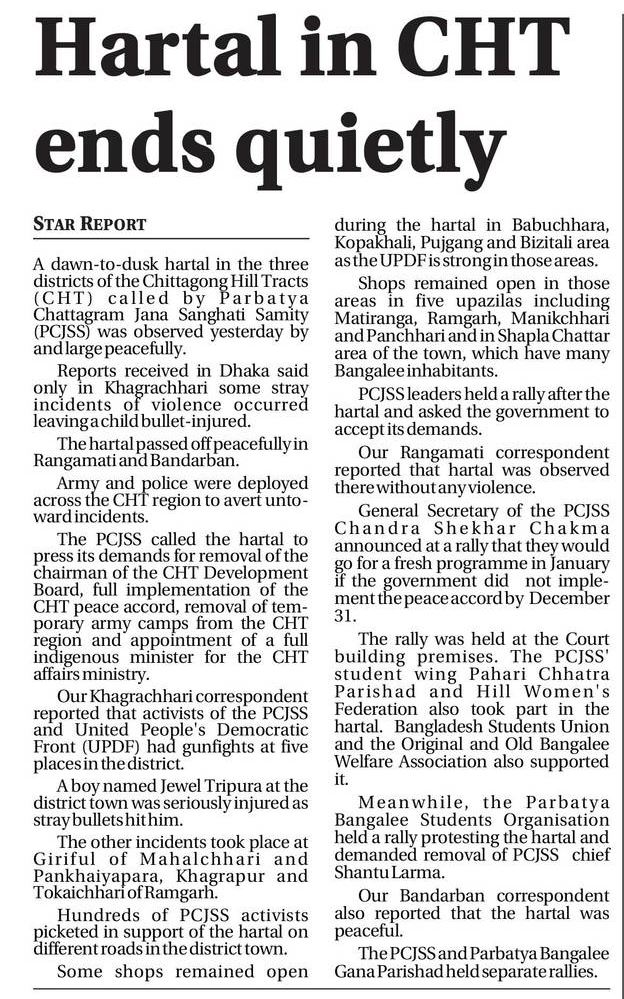 Hartal in CHT ends quietly

STAR REPORT

A dawn-to-dusk hartal in the three districts of the Chittagong Hill Tracts (CHT) called by Parbatya Chattagram Jana Sanghati Samity (PCJSS) was observed yesterday by and large peacefully.

Reports received in Dhaka said only in Khagrachhari some stray incidents of violence occurred leaving a child bullet-injured.

The hartal passed off peacefully in Rangamati and Bandarban.

Army and police were deployed across the CHT region to avert untoward incidents.

The PCJSS called the hartal to press its demands for removal of the chairman of the CHT Development Board, full implementation of the CHT peace accord, removal of temporary army camps from the CHT region and appointment of a full indigenous minister for the CHT affairs ministry.

Our Khagrachhari correspondent reported that activists of the PCJSS and United People's Democratic Front (UPDF) had gunfights at five places in the district.

A boy named Jewel Tripura at the district town was seriously injured as stray bullets hit him.

The other incidents took place at Giriful of Mahalchhari and Pankhaiyapara, Khagrapur and Tokaichhari of Ramgarh.

Hundreds of PCJSS activists picketed in support of the hartal on different roads in the district town.

Some shops remained open during the hartal in Babuchhara, Kopakhali, Pujgang and Bizitali area as the UPDF is strong in those areas.

Shops remained open in those areas in five upazilas including Matiranga, Ramgarh, Manikchhari and Panchhari and in Shapla Chattar area of the town, which have many Bangalee inhabitants.

PCJSS leaders held a rally after the hartal and asked the government to accept its demands.

Our Rangamati correspondent reported that hartal was observed there without any violence.

General Secretary of the PCJSS Chandra Shekhar Chakma announced at a rally that they would go for a fresh programme in January if the government did not implement the peace accord by December 31.

The rally was held at the Court building premises. The PCJSS' student wing Pahari Chhatra Parishad and Hill Women's Federation also took part in the hartal. Bangladesh Students Union and the Original and Old Bangalee Welfare Association also supported it.

Meanwhile, the Parbatya Bangalee Students Organisation held a rally protesting the hartal and demanded removal of PCJSS chief Shantu Larma.

Our Bandarban correspondent also reported that the hartal was peaceful.

The PCJSS and Parbatya Bangalee Gana Parishad held separate rallies.